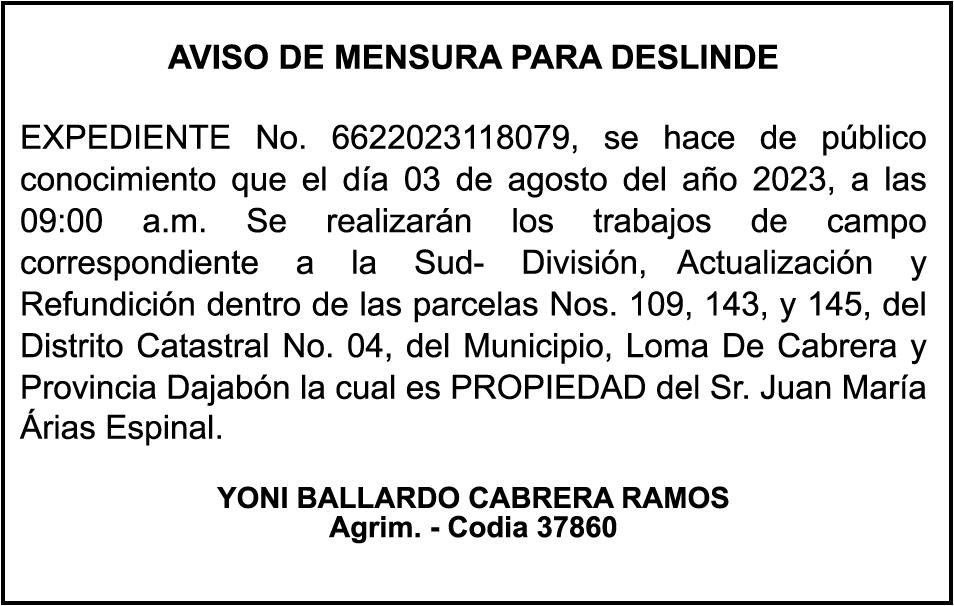 AVISO DE MENSURA PARA DESLINDE

EXPEDIENTE No. 6622023118079, se hace de público conocimiento que el día 03 de agosto del año 2023, a las 09:00 a.m. Se realizarán los trabajos de campo correspondiente a la Sud- División, Actualización y Refundición dentro de las parcelas Nos. 109, 143, y 145, del Distrito Catastral No. 04, del Municipio, Loma De Cabrera y Provincia Dajabón la cual es PROPIEDAD del Sr. Juan María Árias Espinal.

YONI BALLARDO CABRERA RAMOS
Agrim. - Codia 37860